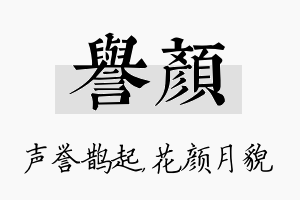 譽顏

声誉鹊起，花颜月貌